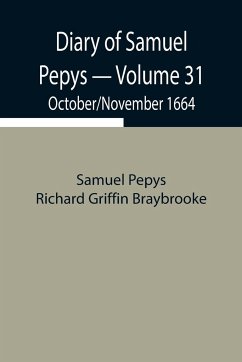 Diary of Samuel Pepys — Volume 31
October/November 1664

Samuel Pepys
Richard Griffin Braybrooke